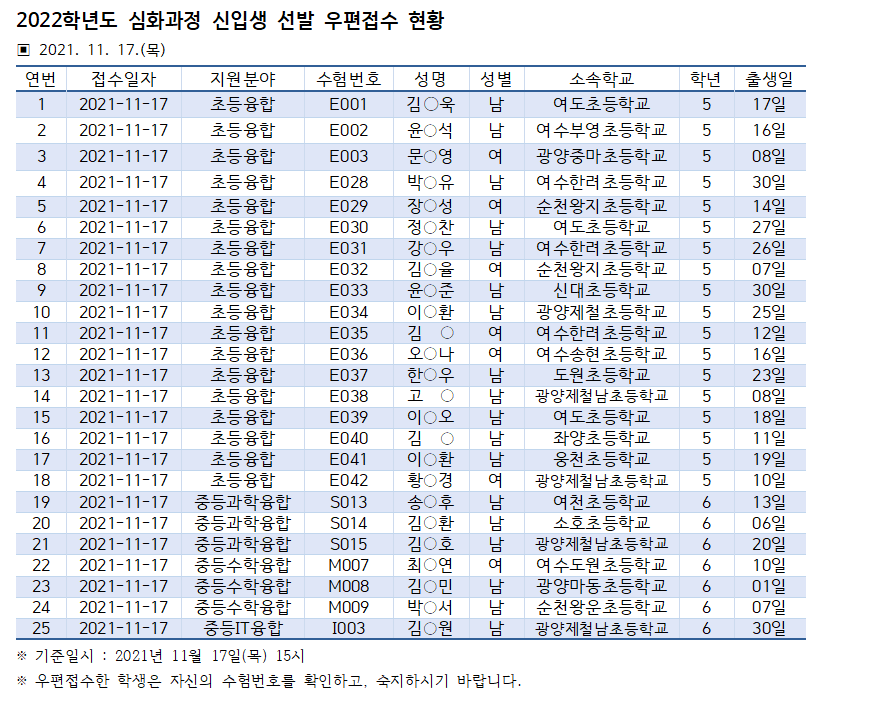 2022학년도 심화과정 신입생 선발 우편접수 현황

▣ 2021. 11. 17.(목)

| 연번 | 접수일자 | 지원분야 | 수험번호 | 성명 | 성별 | 소속학교 | 학년 | 출생일 |
|---|---|---|---|---|---|---|---|---|
| 1 | 2021-11-17 | 초등융합 | E001 | 김○욱 | 남 | 여도초등학교 | 5 | 17일 |
| 2 | 2021-11-17 | 초등융합 | E002 | 윤○석 | 남 | 여수부영초등학교 | 5 | 16일 |
| 3 | 2021-11-17 | 초등융합 | E003 | 문○영 | 여 | 광양중마초등학교 | 5 | 08일 |
| 4 | 2021-11-17 | 초등융합 | E028 | 박○유 | 남 | 여수한려초등학교 | 5 | 30일 |
| 5 | 2021-11-17 | 초등융합 | E029 | 장○성 | 여 | 순천왕지초등학교 | 5 | 14일 |
| 6 | 2021-11-17 | 초등융합 | E030 | 정○찬 | 남 | 여도초등학교 | 5 | 27일 |
| 7 | 2021-11-17 | 초등융합 | E031 | 강○우 | 남 | 여수한려초등학교 | 5 | 26일 |
| 8 | 2021-11-17 | 초등융합 | E032 | 김○율 | 여 | 순천왕지초등학교 | 5 | 07일 |
| 9 | 2021-11-17 | 초등융합 | E033 | 윤○준 | 남 | 신대초등학교 | 5 | 30일 |
| 10 | 2021-11-17 | 초등융합 | E034 | 이○환 | 남 | 광양제철초등학교 | 5 | 25일 |
| 11 | 2021-11-17 | 초등융합 | E035 | 김 ○ | 여 | 여수한려초등학교 | 5 | 12일 |
| 12 | 2021-11-17 | 초등융합 | E036 | 오○나 | 여 | 여수송현초등학교 | 5 | 16일 |
| 13 | 2021-11-17 | 초등융합 | E037 | 한○우 | 남 | 도원초등학교 | 5 | 23일 |
| 14 | 2021-11-17 | 초등융합 | E038 | 고 ○ | 남 | 광양제철남초등학교 | 5 | 08일 |
| 15 | 2021-11-17 | 초등융합 | E039 | 이○오 | 남 | 여도초등학교 | 5 | 18일 |
| 16 | 2021-11-17 | 초등융합 | E040 | 김 ○ | 남 | 좌양초등학교 | 5 | 11일 |
| 17 | 2021-11-17 | 초등융합 | E041 | 이○환 | 남 | 웅천초등학교 | 5 | 19일 |
| 18 | 2021-11-17 | 초등융합 | E042 | 황○경 | 여 | 광양제철남초등학교 | 5 | 10일 |
| 19 | 2021-11-17 | 중등과학융합 | S013 | 송○후 | 남 | 여천초등학교 | 6 | 13일 |
| 20 | 2021-11-17 | 중등과학융합 | S014 | 김○환 | 남 | 소호초등학교 | 6 | 06일 |
| 21 | 2021-11-17 | 중등과학융합 | S015 | 김○호 | 남 | 광양제철남초등학교 | 6 | 20일 |
| 22 | 2021-11-17 | 중등수학융합 | M007 | 최○연 | 여 | 여수도원초등학교 | 6 | 10일 |
| 23 | 2021-11-17 | 중등수학융합 | M008 | 김○민 | 남 | 광양마동초등학교 | 6 | 01일 |
| 24 | 2021-11-17 | 중등수학융합 | M009 | 박○서 | 남 | 순천왕운초등학교 | 6 | 07일 |
| 25 | 2021-11-17 | 중등IT융합 | I003 | 김○원 | 남 | 광양제철남초등학교 | 6 | 30일 |

※ 기준일시 : 2021년 11월 17일(목) 15시
※ 우편접수한 학생은 자신의 수험번호를 확인하고, 숙지하시기 바랍니다.